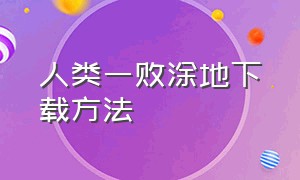 人类一败涂地下载方法